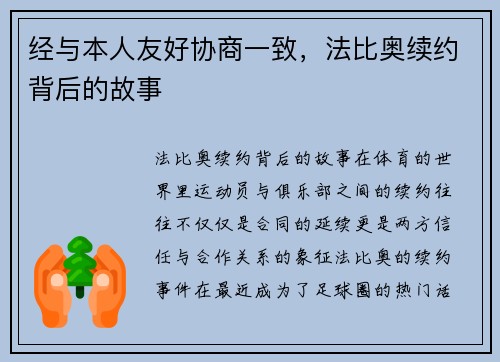 经与本人友好协商一致，法比奥续约背后的故事

法比奥续约背后的故事在体育的世界里运动员与俱乐部之间的续约往往不仅仅是合同的延续更是两方信任与合作关系的象征法比奥的续约事件在最近成为了足球圈的热门话